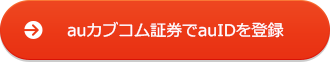 auカブコム証券でauIDを登録